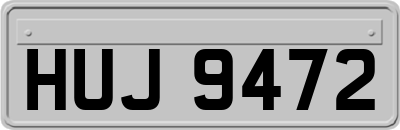 HUJ 9472